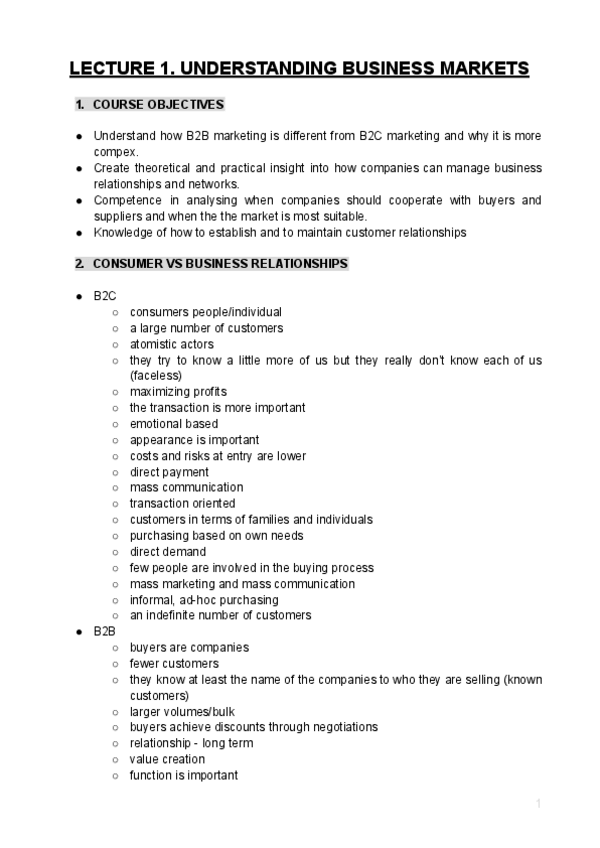 LECTURE 1. UNDERSTANDING BUSINESS MARKETS

1. COURSE OBJECTIVES

● Understand how B2B marketing is different from B2C marketing and why it is more compex.
● Create theoretical and practical insight into how companies can manage business relationships and networks.
● Competence in analysing when companies should cooperate with buyers and suppliers and when the the market is most suitable.
● Knowledge of how to establish and to maintain customer relationships

2. CONSUMER VS BUSINESS RELATIONSHIPS

● B2C
○ consumers people/individual
○ a large number of customers
○ atomistic actors
○ they try to know a little more of us but they really don't know each of us (faceless)
○ maximizing profits
○ the transaction is more important
○ emotional based
○ appearance is important
○ costs and risks at entry are lower
○ direct payment
○ mass communication
○ transaction oriented
○ customers in terms of families and individuals
○ purchasing based on own needs
○ direct demand
○ few people are involved in the buying process
○ mass marketing and mass communication
○ informal, ad-hoc purchasing
○ an indefinite number of customers
● B2B
○ buyers are companies
○ fewer customers
○ they know at least the name of the companies to who they are selling (known customers)
○ larger volumes/bulk
○ buyers achieve discounts through negotiations
○ relationship - long term
○ value creation
○ function is important

1